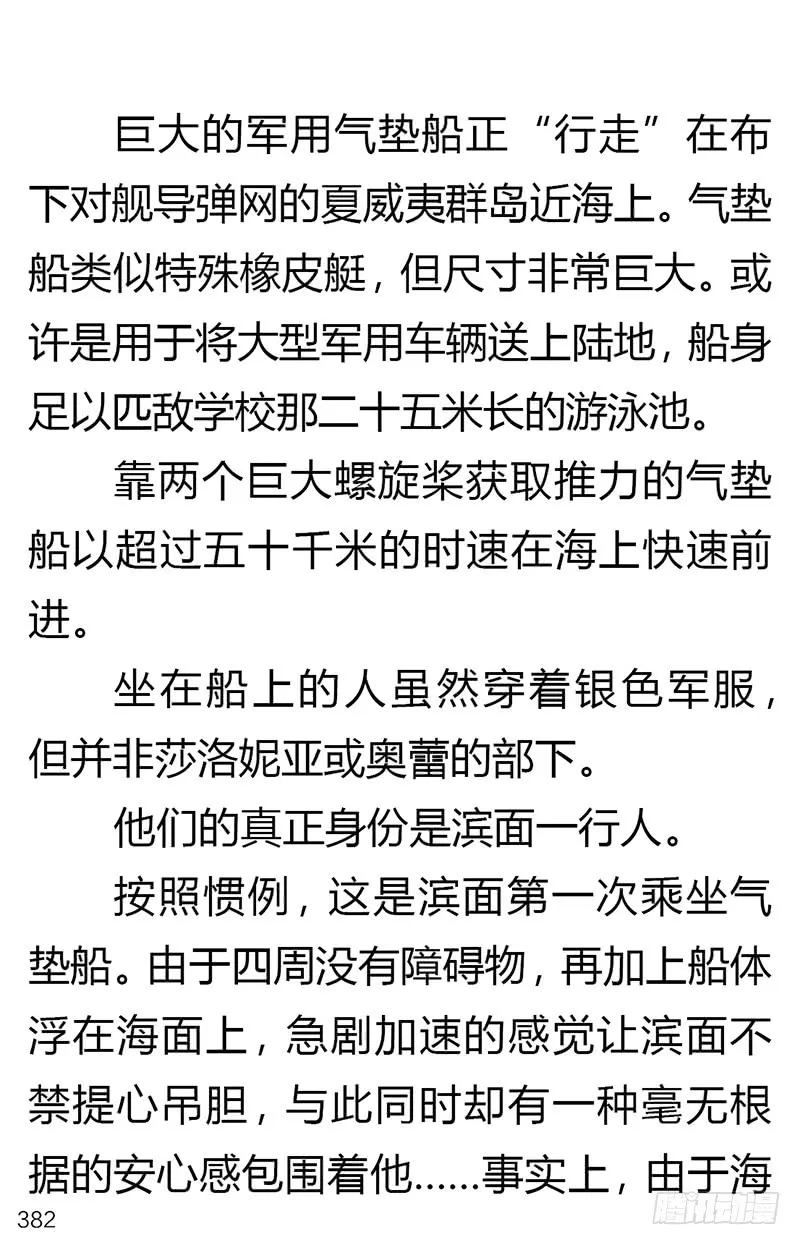 巨大的军用气垫船正“行走”在布下对舰导弹网的夏威夷群岛近海上。气垫船类似特殊橡皮艇，但尺寸非常巨大。或许是用于将大型军用车辆送上陆地，船身足以匹敌学校那二十五米长的游泳池。

靠两个巨大螺旋桨获取推力的气垫船以超过五十千米的时速在海上快速前进。

坐在船上的人虽然穿着银色军服，但并非莎洛妮亚或奥蕾的部下。

他们的真正身份是滨面一行人。

按照惯例，这是滨面第一次乘坐气垫船。由于四周没有障碍物，再加上船体浮在海面上，急剧加速的感觉让滨面不禁提心吊胆，与此同时却有一种毫无根据的安心感包围着他……事实上，由于海

382

腾讯动漫